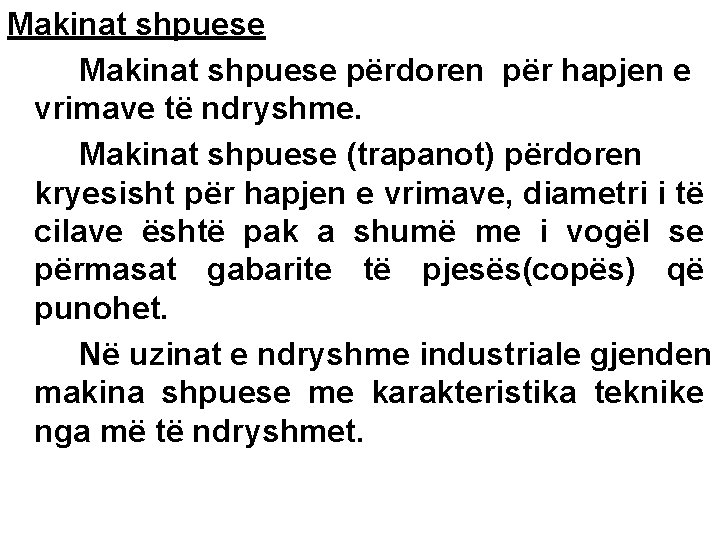 Makinat shpuese

Makinat shpuese përdoren për hapjen e vrimave të ndryshme.

Makinat shpuese (trapanot) përdoren kryesisht për hapjen e vrimave, diametri i të cilave është pak a shumë me i vogël se përmasat gabarite të pjesës(copës) që punohet.

Në uzinat e ndryshme industriale gjenden makina shpuese me karakteristika teknike nga më të ndryshmet.